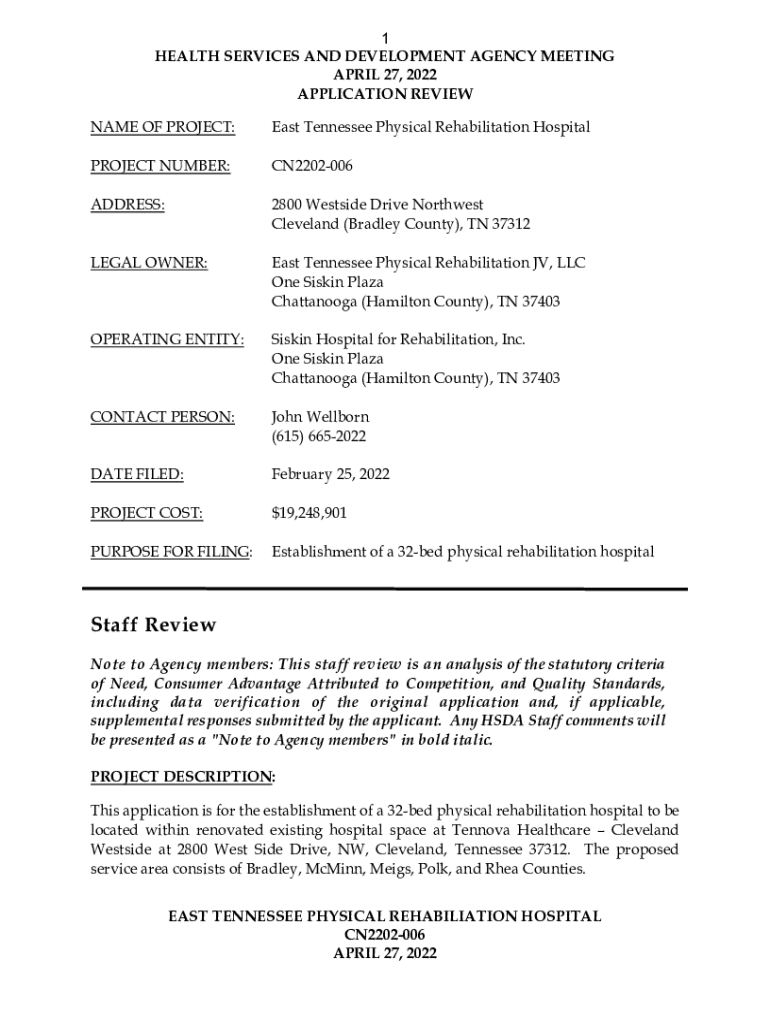 1
HEALTH SERVICES AND DEVELOPMENT AGENCY MEETING
APRIL 27, 2022
APPLICATION REVIEW

NAME OF PROJECT: East Tennessee Physical Rehabilitation Hospital

PROJECT NUMBER: CN2202-006

ADDRESS: 2800 Westside Drive Northwest
Cleveland (Bradley County), TN 37312

LEGAL OWNER: East Tennessee Physical Rehabilitation JV, LLC
One Siskin Plaza
Chattanooga (Hamilton County), TN 37403

OPERATING ENTITY: Siskin Hospital for Rehabilitation, Inc.
One Siskin Plaza
Chattanooga (Hamilton County), TN 37403

CONTACT PERSON: John Wellborn
(615) 665-2022

DATE FILED: February 25, 2022

PROJECT COST: $19,248,901

PURPOSE FOR FILING: Establishment of a 32-bed physical rehabilitation hospital

Staff Review

Note to Agency members: This staff review is an analysis of the statutory criteria of Need, Consumer Advantage Attributed to Competition, and Quality Standards, including data verification of the original application and, if applicable, supplemental responses submitted by the applicant. Any HSDA Staff comments will be presented as a "Note to Agency members" in bold italic.

PROJECT DESCRIPTION:

This application is for the establishment of a 32-bed physical rehabilitation hospital to be located within renovated existing hospital space at Tennova Healthcare – Cleveland Westside at 2800 West Side Drive, NW, Cleveland, Tennessee 37312. The proposed service area consists of Bradley, McMinn, Meigs, Polk, and Rhea Counties.

EAST TENNESSEE PHYSICAL REHABILIATION HOSPITAL
CN2202-006
APRIL 27, 2022